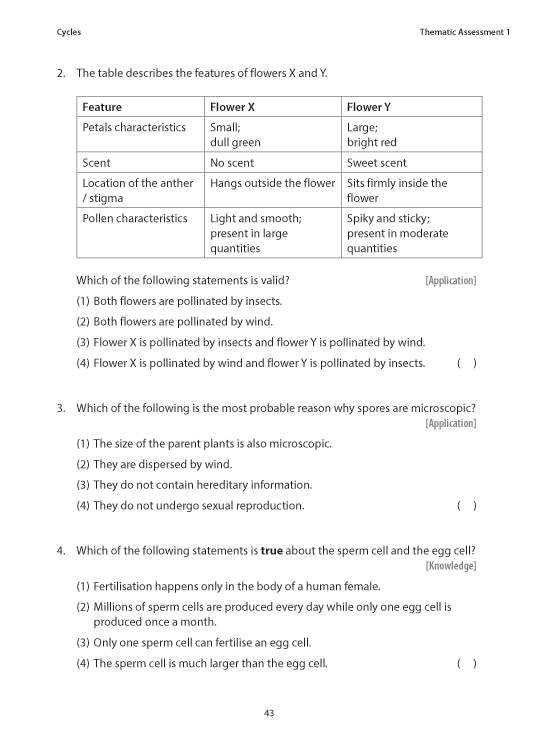 Cycles

Thematic Assessment 1

2. The table describes the features of flowers X and Y.

| Feature | Flower X | Flower Y |
|---|---|---|
| Petals characteristics | Small; dull green | Large; bright red |
| Scent | No scent | Sweet scent |
| Location of the anther / stigma | Hangs outside the flower | Sits firmly inside the flower |
| Pollen characteristics | Light and smooth; present in large quantities | Spiky and sticky; present in moderate quantities |

Which of the following statements is valid? [Application]

(1) Both flowers are pollinated by insects.

(2) Both flowers are pollinated by wind.

(3) Flower X is pollinated by insects and flower Y is pollinated by wind.

(4) Flower X is pollinated by wind and flower Y is pollinated by insects. ( )

3. Which of the following is the most probable reason why spores are microscopic? [Application]

(1) The size of the parent plants is also microscopic.

(2) They are dispersed by wind.

(3) They do not contain hereditary information.

(4) They do not undergo sexual reproduction. ( )

4. Which of the following statements is **true** about the sperm cell and the egg cell? [Knowledge]

(1) Fertilisation happens only in the body of a human female.

(2) Millions of sperm cells are produced every day while only one egg cell is produced once a month.

(3) Only one sperm cell can fertilise an egg cell.

(4) The sperm cell is much larger than the egg cell. ( )

43